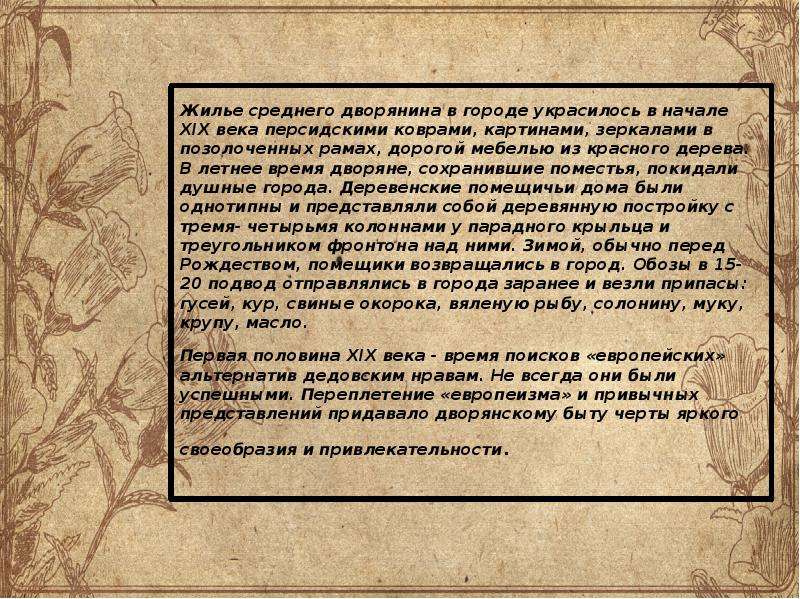 Жилье среднего дворянина в городе украсилось в начале XIX века персидскими коврами, картинами, зеркалами в позолоченных рамах, дорогой мебелью из красного дерева. В летнее время дворяне, сохранившие поместья, покидали душные города. Деревенские помещичьи дома были однотипны и представляли собой деревянную постройку с тремя- четырьмя колоннами у парадного крыльца и треугольником фронтона над ними. Зимой, обычно перед Рождеством, помещики возвращались в город. Обозы в 15-20 подвод отправлялись в города заранее и везли припасы: гусей, кур, свиные окорока, вяленую рыбу, солонину, муку, крупу, масло.

Первая половина XIX века - время поисков «европейских» альтернатив дедовским нравам. Не всегда они были успешными. Переплетение «европеизма» и привычных представлений придавало дворянскому быту черты яркого

своеобразия и привлекательности.